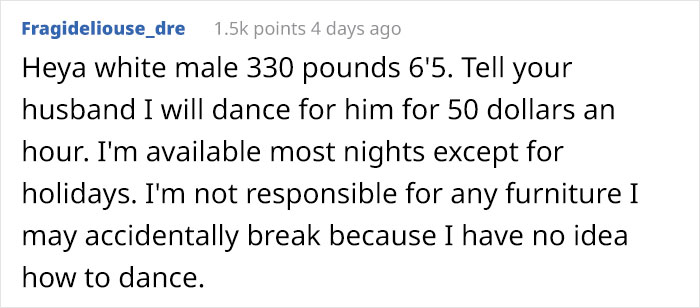 Fragideliouse_dre 1.5k points 4 days ago

Heya white male 330 pounds 6'5. Tell your husband I will dance for him for 50 dollars an hour. I'm available most nights except for holidays. I'm not responsible for any furniture I may accidentally break because I have no idea how to dance.